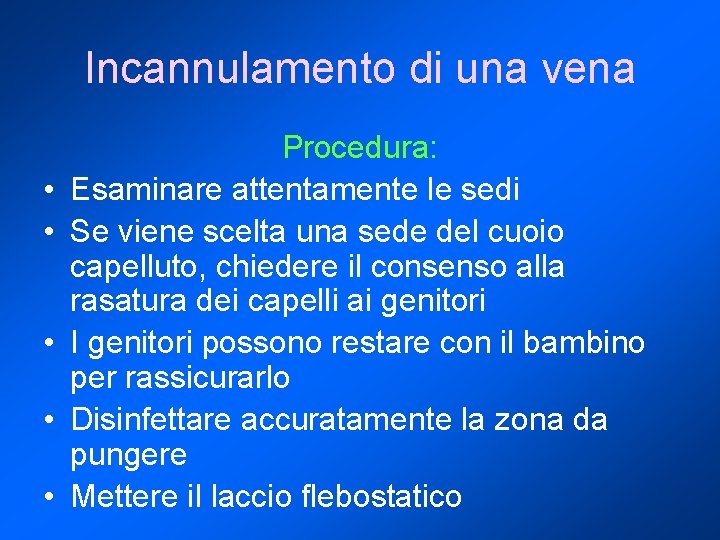 Incannulamento di una vena

Procedura:

• Esaminare attentamente le sedi
• Se viene scelta una sede del cuoio capelluto, chiedere il consenso alla rasatura dei capelli ai genitori
• I genitori possono restare con il bambino per rassicurarlo
• Disinfettare accuratamente la zona da pungere
• Mettere il laccio flebostatico